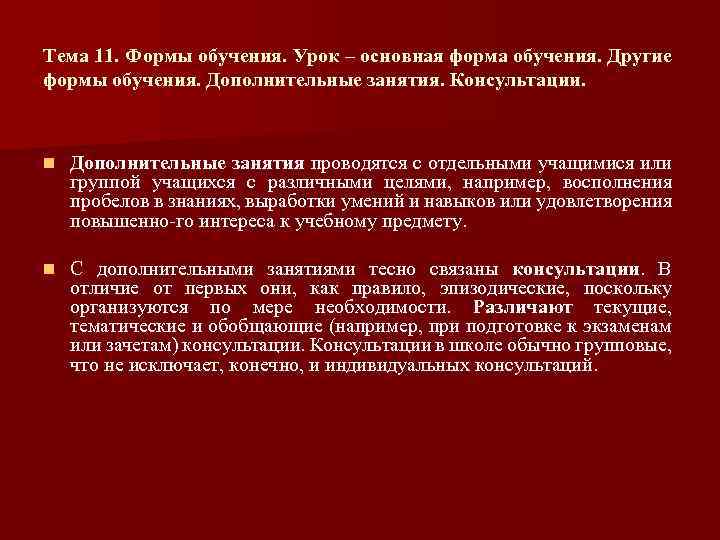 Тема 11. Формы обучения. Урок – основная форма обучения. Другие формы обучения. Дополнительные занятия. Консультации.

Дополнительные занятия проводятся с отдельными учащимися или группой учащихся с различными целями, например, восполнения пробелов в знаниях, выработки умений и навыков или удовлетворения повышенно-го интереса к учебному предмету.

С дополнительными занятиями тесно связаны консультации. В отличие от первых они, как правило, эпизодические, поскольку организуются по мере необходимости. Различают текущие, тематические и обобщающие (например, при подготовке к экзаменам или зачетам) консультации. Консультации в школе обычно групповые, что не исключает, конечно, и индивидуальных консультаций.